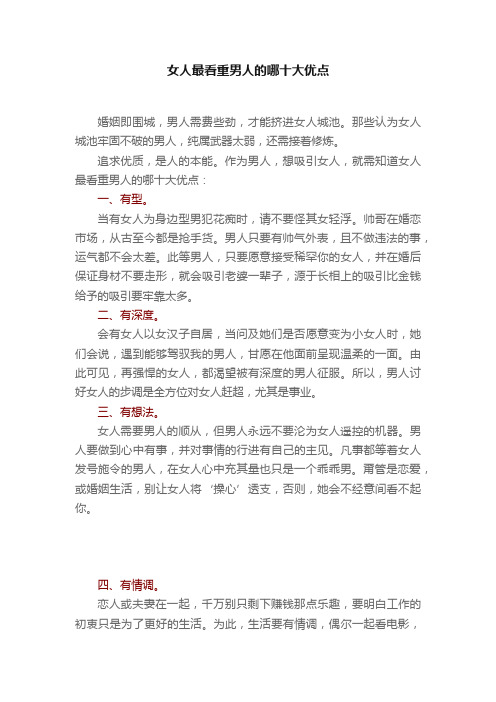 女人最看重男人的哪十大优点

婚姻即围城，男人需费些劲，才能挤进女人城池。那些认为女人城池牢固不破的男人，纯属武器太弱，还需接着修炼。

追求优质，是人的本能。作为男人，想吸引女人，就需知道女人最看重男人的哪十大优点：

一、有型。

当有女人为身边型男犯花痴时，请不要怪其女轻浮。帅哥在婚恋市场，从古至今都是抢手货。男人只要有帅气外表，且不做违法的事，运气都不会太差。此等男人，只要愿意接受稀罕你的女人，并在婚后保证身材不要走形，就会吸引老婆一辈子，源于长相上的吸引比金钱给予的吸引要牢靠太多。

二、有深度。

会有女人以女汉子自居，当问及她们是否愿意变为小女人时，她们会说，遇到能够驾驭我的男人，甘愿在他面前呈现温柔的一面。由此可见，再强悍的女人，都渴望被有深度的男人征服。所以，男人讨好女人的步调是全方位对女人赶超，尤其是事业。

三、有想法。

女人需要男人的顺从，但男人永远不要沦为女人遥控的机器。男人要做到心中有事，并对事情的行进有自己的主见。凡事都等着女人发号施令的男人，在女人心中充其量也只是一个乖乖男。甭管是恋爱，或婚姻生活，别让女人将‘操心’透支，否则，她会不经意间看不起你。

四、有情调。

恋人或夫妻在一起，千万别只剩下赚钱那点乐趣，要明白工作的初衷只是为了更好的生活。为此，生活要有情调，偶尔一起看电影，